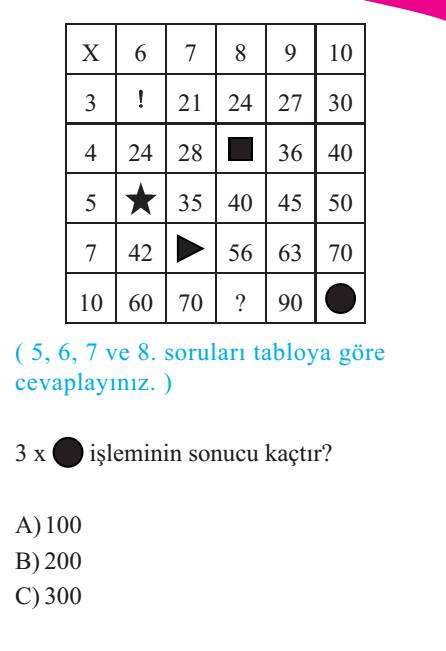 | X | 6 | 7 | 8 | 9 | 10 |
|---|---|---|---|---|---|
| 3 | ! | 21 | 24 | 27 | 30 |
| 4 | 24 | 28 | ■ | 36 | 40 |
| 5 | ★ | 35 | 40 | 45 | 50 |
| 7 | 42 | ▶ | 56 | 63 | 70 |
| 10 | 60 | 70 | ? | 90 | ● |

( 5, 6, 7 ve 8. soruları tabloya göre cevaplayınız. )

3 x ● işleminin sonucu kaçtır?

A) 100
B) 200
C) 300